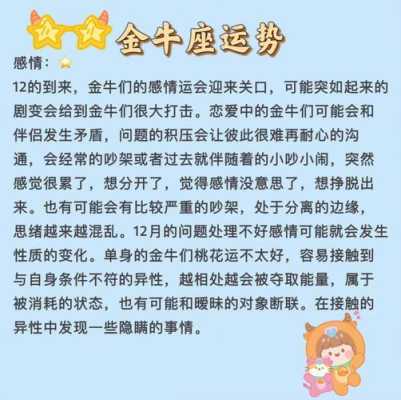 金牛座运势

感情：

12的到来，金牛们的感情运会迎来关口，可能突如起来的剧变会给到金牛们很大打击。恋爱中的金牛们可能会和伴侣发生矛盾，问题的积压会让彼此很难再耐心的沟通，会经常的吵架或者过去就伴随着的小吵小闹，突然感觉很累了，想分开了，觉得感情没意思了，想挣脱出来。也有可能会有比较严重的吵架，处于分离的边缘，思绪越来越混乱。12月的问题处理不好感情可能就会发生性质的变化。单身的金牛们桃花运不太好，容易接触到与自身条件不符的异性，越相处越会被夺取能量，属于被消耗的状态，也有可能和暧昧的对象断联。在接触的异性中发现一些隐瞒的事情。